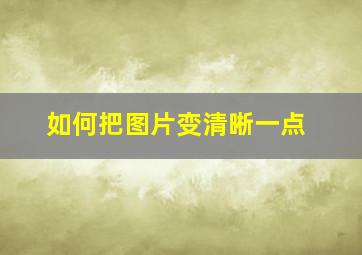 如何把图片变清晰一点